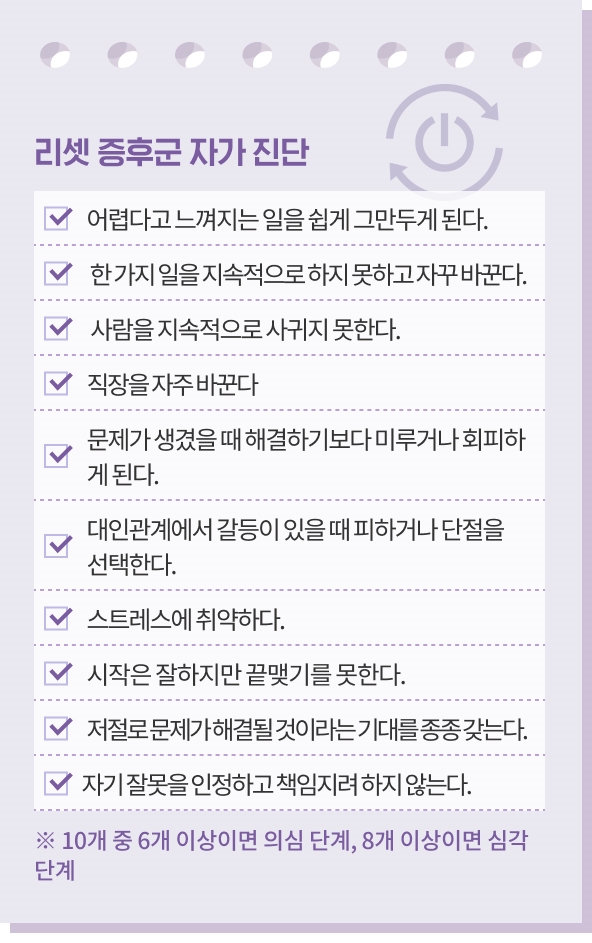 리셋 증후군 자가 진단

☑ 어렵다고 느껴지는 일을 쉽게 그만두게 된다.

☑ 한 가지 일을 지속적으로 하지 못하고 자꾸 바꾼다.

☑ 사람을 지속적으로 사귀지 못한다.

☑ 직장을 자주 바꾼다

☑ 문제가 생겼을 때 해결하기보다 미루거나 회피하게 된다.

☑ 대인관계에서 갈등이 있을 때 피하거나 단절을 선택한다.

☑ 스트레스에 취약하다.

☑ 시작은 잘하지만 끝맺기를 못한다.

☑ 저절로 문제가 해결될 것이라는 기대를 종종 갖는다.

☑ 자기 잘못을 인정하고 책임지려 하지 않는다.

※ 10개 중 6개 이상이면 의심 단계, 8개 이상이면 심각 단계